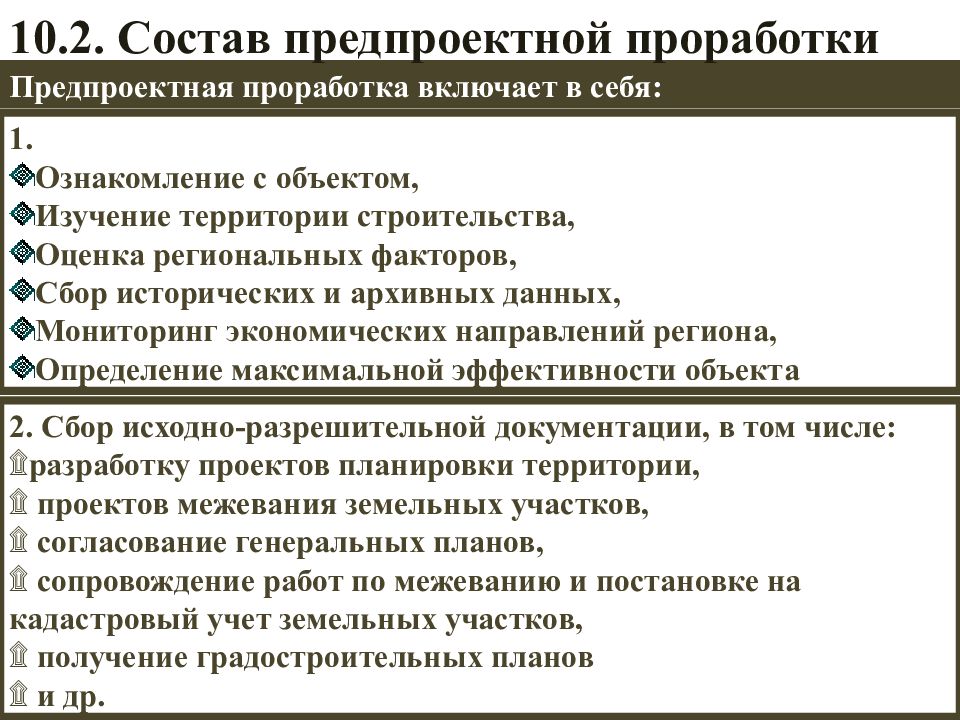 10.2. Состав предпроектной проработки

Предпроектная проработка включает в себя:

1.
Ознакомление с объектом,
Изучение территории строительства,
Оценка региональных факторов,
Сбор исторических и архивных данных,
Мониторинг экономических направлений региона,
Определение максимальной эффективности объекта

2. Сбор исходно-разрешительной документации, в том числе:
разработку проектов планировки территории,
проектов межевания земельных участков,
согласование генеральных планов,
сопровождение работ по межеванию и постановке на кадастровый учет земельных участков,
получение градостроительных планов
и др.